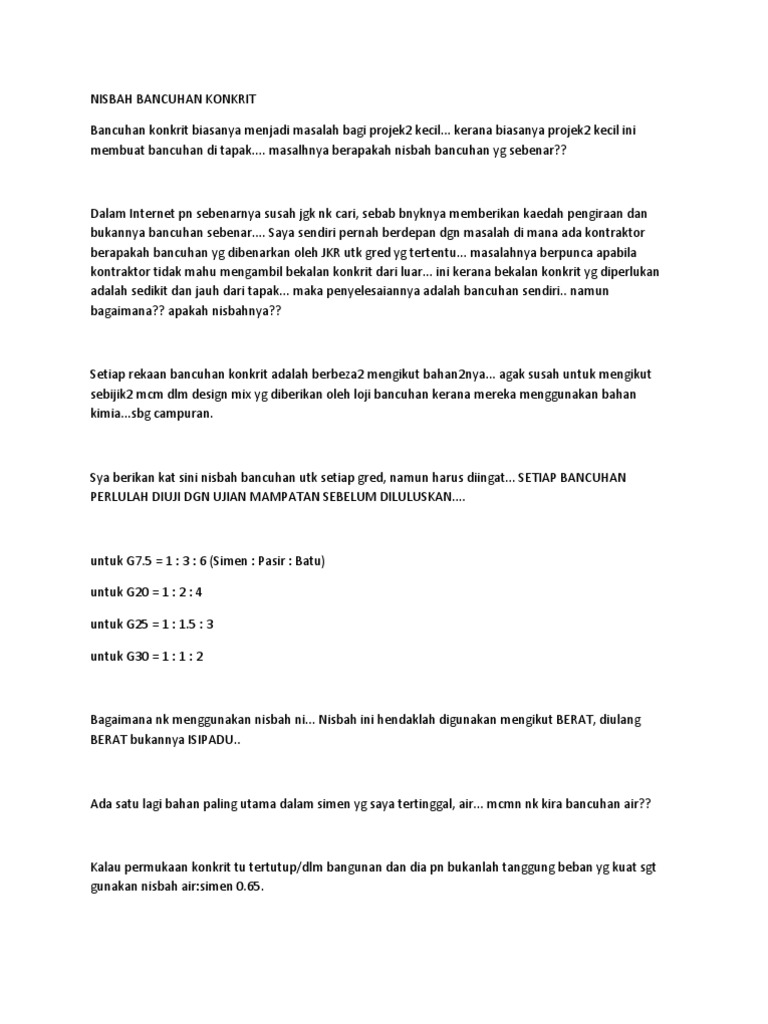 NISBAH BANCUHAN KONKRIT

Bancuhan konkrit biasanya menjadi masalah bagi projek2 kecil... kerana biasanya projek2 kecil ini membuat bancuhan di tapak.... masalhnya berapakah nisbah bancuhan yg sebenar??

Dalam Internet pn sebenarnya susah jgk nk cari, sebab bnyknya memberikan kaedah pengiraan dan bukannya bancuhan sebenar.... Saya sendiri pernah berdepan dgn masalah di mana ada kontraktor berapakah bancuhan yg dibenarkan oleh JKR utk gred yg tertentu... masalahnya berpunca apabila kontraktor tidak mahu mengambil bekalan konkrit dari luar... ini kerana bekalan konkrit yg diperlukan adalah sedikit dan jauh dari tapak... maka penyelesaiannya adalah bancuhan sendiri.. namun bagaimana?? apakah nisbahnya??

Setiap rekaan bancuhan konkrit adalah berbeza2 mengikut bahan2nya... agak susah untuk mengikut sebijik2 mcm dlm design mix yg diberikan oleh loji bancuhan kerana mereka menggunakan bahan kimia...sbg campuran.

Sya berikan kat sini nisbah bancuhan utk setiap gred, namun harus diingat... SETIAP BANCUHAN PERLULAH DIUJI DGN UJIAN MAMPATAN SEBELUM DILULUSKAN....

untuk G7.5 = 1 : 3 : 6 (Simen : Pasir : Batu)

untuk G20 = 1 : 2 : 4

untuk G25 = 1 : 1.5 : 3

untuk G30 = 1 : 1 : 2

Bagaimana nk menggunakan nisbah ni... Nisbah ini hendaklah digunakan mengikut BERAT, diulang BERAT bukannya ISIPADU..

Ada satu lagi bahan paling utama dalam simen yg saya tertinggal, air... mcmn nk kira bancuhan air??

Kalau permukaan konkrit tu tertutup/dlm bangunan dan dia pn bukanlah tanggung beban yg kuat sgt gunakan nisbah air:simen 0.65.